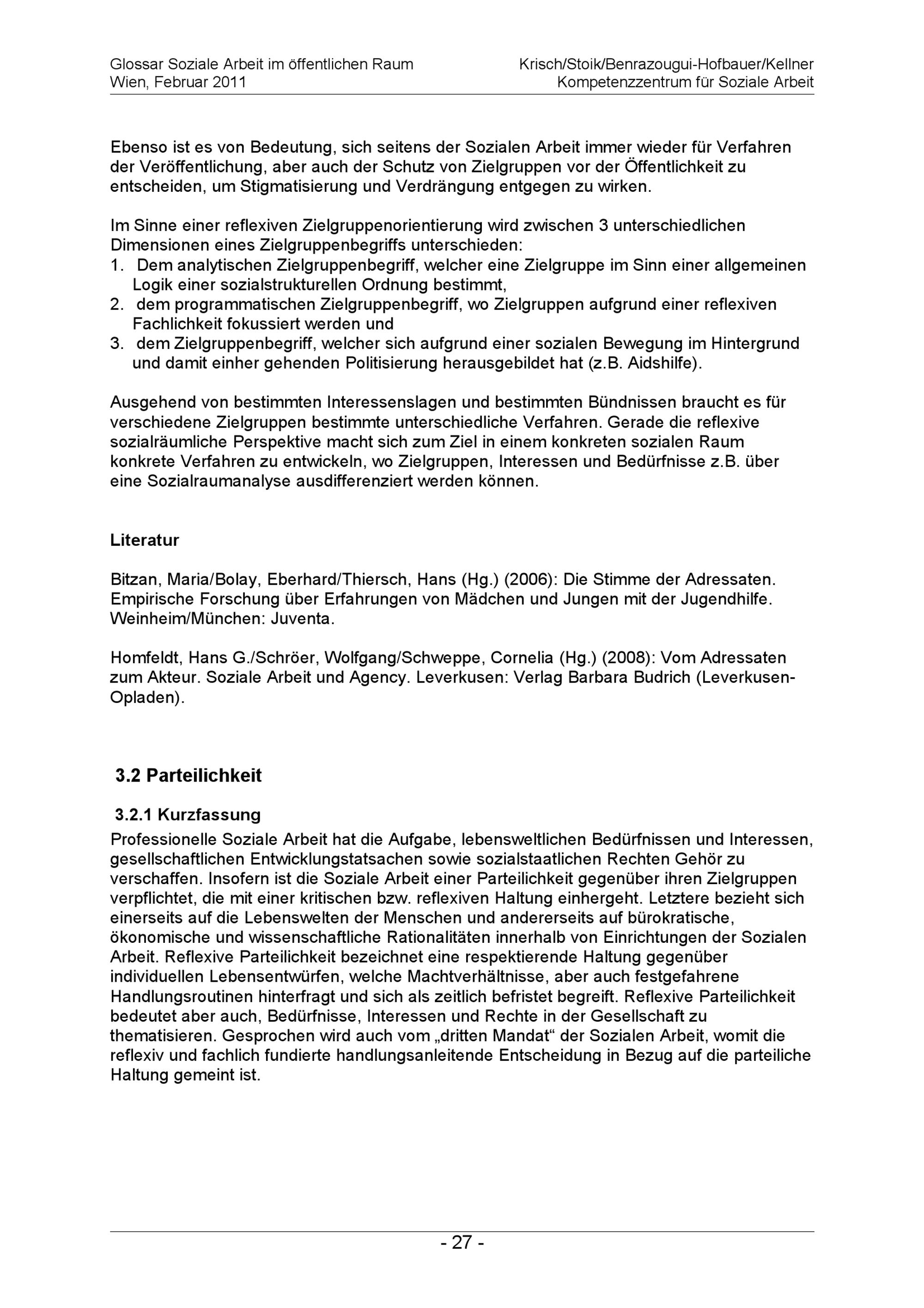 Glossar Soziale Arbeit im öffentlichen Raum
Wien, Februar 2011

Krisch/Stoik/Benrazougui-Hofbauer/Kellner
Kompetenzzentrum für Soziale Arbeit

Ebenso ist es von Bedeutung, sich seitens der Sozialen Arbeit immer wieder für Verfahren der Veröffentlichung, aber auch der Schutz von Zielgruppen vor der Öffentlichkeit zu entscheiden, um Stigmatisierung und Verdrängung entgegen zu wirken.

Im Sinne einer reflexiven Zielgruppenorientierung wird zwischen 3 unterschiedlichen Dimensionen eines Zielgruppenbegriffs unterschieden:
1. Dem analytischen Zielgruppenbegriff, welcher eine Zielgruppe im Sinn einer allgemeinen Logik einer sozialstrukturellen Ordnung bestimmt,
2. dem programmatischen Zielgruppenbegriff, wo Zielgruppen aufgrund einer reflexiven Fachlichkeit fokussiert werden und
3. dem Zielgruppenbegriff, welcher sich aufgrund einer sozialen Bewegung im Hintergrund und damit einher gehenden Politisierung herausgebildet hat (z.B. Aidshilfe).

Ausgehend von bestimmten Interessenslagen und bestimmten Bündnissen braucht es für verschiedene Zielgruppen bestimmte unterschiedliche Verfahren. Gerade die reflexive sozialräumliche Perspektive macht sich zum Ziel in einem konkreten sozialen Raum konkrete Verfahren zu entwickeln, wo Zielgruppen, Interessen und Bedürfnisse z.B. über eine Sozialraumanalyse ausdifferenziert werden können.

Literatur

Bitzan, Maria/Bolay, Eberhard/Thiersch, Hans (Hg.) (2006): Die Stimme der Adressaten. Empirische Forschung über Erfahrungen von Mädchen und Jungen mit der Jugendhilfe. Weinheim/München: Juventa.

Homfeldt, Hans G./Schröer, Wolfgang/Schweppe, Cornelia (Hg.) (2008): Vom Adressaten zum Akteur. Soziale Arbeit und Agency. Leverkusen: Verlag Barbara Budrich (Leverkusen-Opladen).

3.2 Parteilichkeit

3.2.1 Kurzfassung
Professionelle Soziale Arbeit hat die Aufgabe, lebensweltlichen Bedürfnissen und Interessen, gesellschaftlichen Entwicklungstatsachen sowie sozialstaatlichen Rechten Gehör zu verschaffen. Insofern ist die Soziale Arbeit einer Parteilichkeit gegenüber ihren Zielgruppen verpflichtet, die mit einer kritischen bzw. reflexiven Haltung einhergeht. Letztere bezieht sich einerseits auf die Lebenswelten der Menschen und andererseits auf bürokratische, ökonomische und wissenschaftliche Rationalitäten innerhalb von Einrichtungen der Sozialen Arbeit. Reflexive Parteilichkeit bezeichnet eine respektierende Haltung gegenüber individuellen Lebensentwürfen, welche Machtverhältnisse, aber auch festgefahrene Handlungsroutinen hinterfragt und sich als zeitlich befristet begreift. Reflexive Parteilichkeit bedeutet aber auch, Bedürfnisse, Interessen und Rechte in der Gesellschaft zu thematisieren. Gesprochen wird auch vom „dritten Mandat“ der Sozialen Arbeit, womit die reflexiv und fachlich fundierte handlungsanleitende Entscheidung in Bezug auf die parteiliche Haltung gemeint ist.

- 27 -